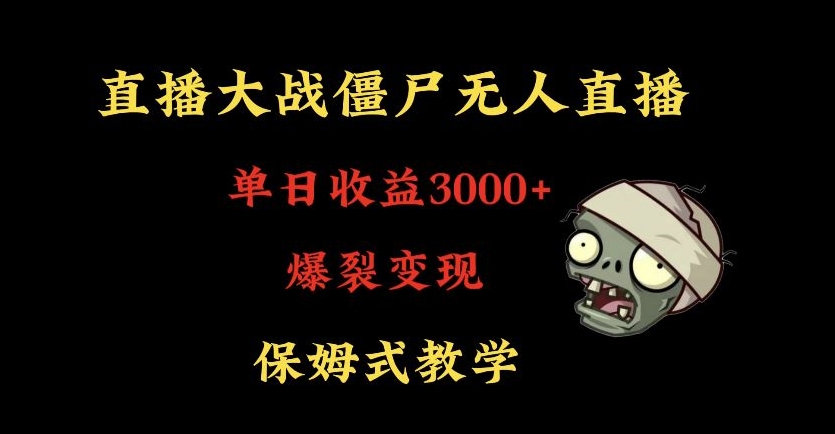 直播大战僵尸无人直播

单日收益3000+

爆裂变现

保姆式教学